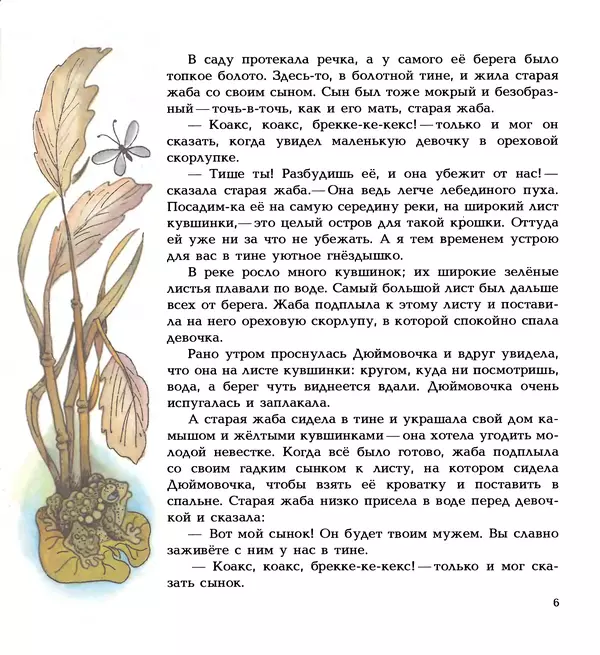 В саду протекала речка, а у самого её берега было топкое болото. Здесь-то, в болотной тине, и жила старая жаба со своим сыном. Сын был тоже мокрый и безобразный — точь-в-точь, как и его мать, старая жаба.

— Коакс, коакс, брекке-ке-кекс! — только и мог он сказать, когда увидел маленькую девочку в ореховой скорлупке.

— Тише ты! Разбудишь её, и она убежит от нас! — сказала старая жаба. — Она ведь легче лебединого пуха. Посадим-ка её на самую середину реки, на широкий лист кувшинки, — это целый остров для такой крошки. Оттуда ей уже ни за что не убежать. А я тем временем устрою для вас в тине уютное гнёздышко.

В реке росло много кувшинок; их широкие зелёные листья плавали по воде. Самый большой лист был дальше всех от берега. Жаба подплыла к этому листу и поставила на него ореховую скорлупу, в которой спокойно спала девочка.

Рано утром проснулась Дюймовочка и вдруг увидела, что она на листе кувшинки: кругом, куда ни посмотришь, вода, а берег чуть виднеется вдали. Дюймовочка очень испугалась и заплакала.

А старая жаба сидела в тине и украшала свой дом камышом и жёлтыми кувшинками — она хотела угодить молодой невестке. Когда всё было готово, жаба подплыла со своим гадким сынком к листу, на котором сидела Дюймовочка, чтобы взять её кроватку и поставить в спальне. Старая жаба низко присела в воде перед девочкой и сказала:

— Вот мой сынок! Он будет твоим мужем. Вы славно заживёте с ним у нас в тине.

— Коакс, коакс, брекке-ке-кекс! — только и мог сказать сынок.

6